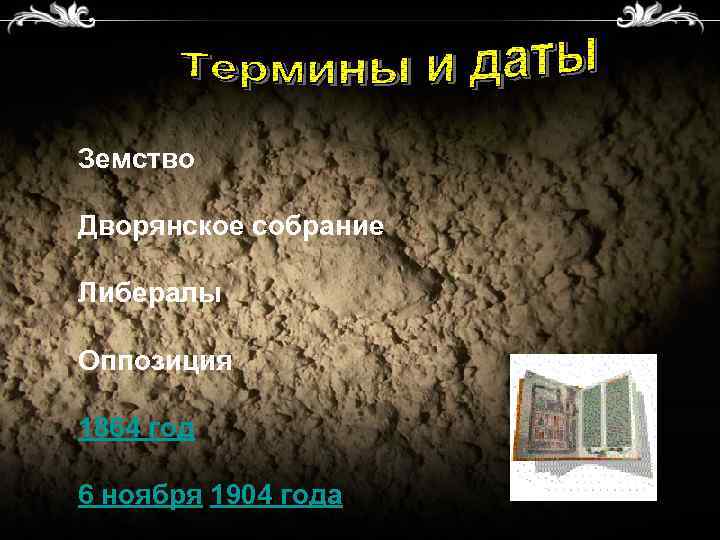 Термины и даты

Земство

Дворянское собрание

Либералы

Оппозиция

1864 год

6 ноября 1904 года